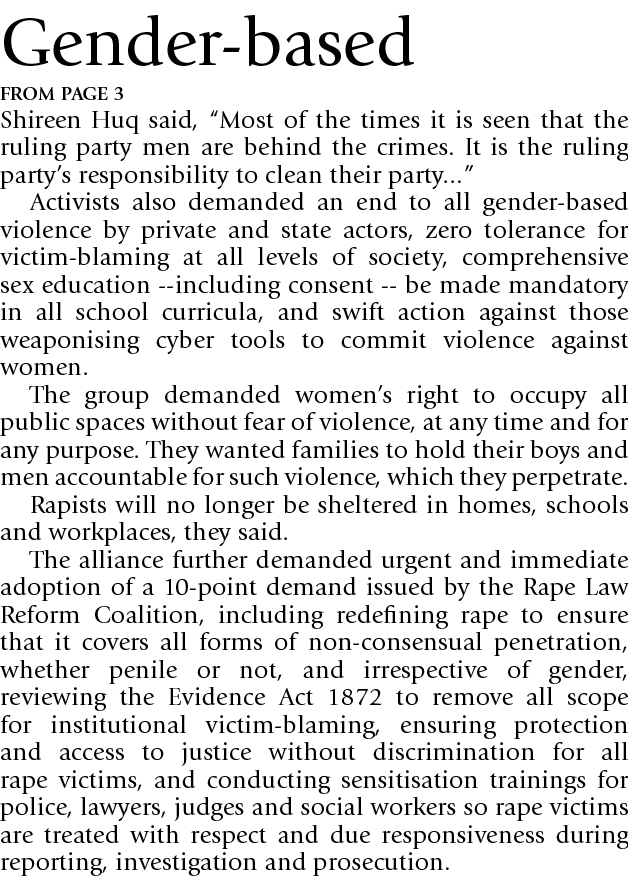 Gender-based

FROM PAGE 3

Shireen Huq said, “Most of the times it is seen that the ruling party men are behind the crimes. It is the ruling party’s responsibility to clean their party...”

Activists also demanded an end to all gender-based violence by private and state actors, zero tolerance for victim-blaming at all levels of society, comprehensive sex education --including consent -- be made mandatory in all school curricula, and swift action against those weaponising cyber tools to commit violence against women.

The group demanded women’s right to occupy all public spaces without fear of violence, at any time and for any purpose. They wanted families to hold their boys and men accountable for such violence, which they perpetrate.

Rapists will no longer be sheltered in homes, schools and workplaces, they said.

The alliance further demanded urgent and immediate adoption of a 10-point demand issued by the Rape Law Reform Coalition, including redefining rape to ensure that it covers all forms of non-consensual penetration, whether penile or not, and irrespective of gender, reviewing the Evidence Act 1872 to remove all scope for institutional victim-blaming, ensuring protection and access to justice without discrimination for all rape victims, and conducting sensitisation trainings for police, lawyers, judges and social workers so rape victims are treated with respect and due responsiveness during reporting, investigation and prosecution.